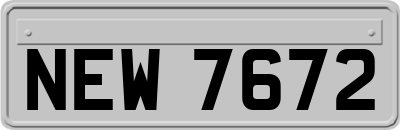 NEW 7672